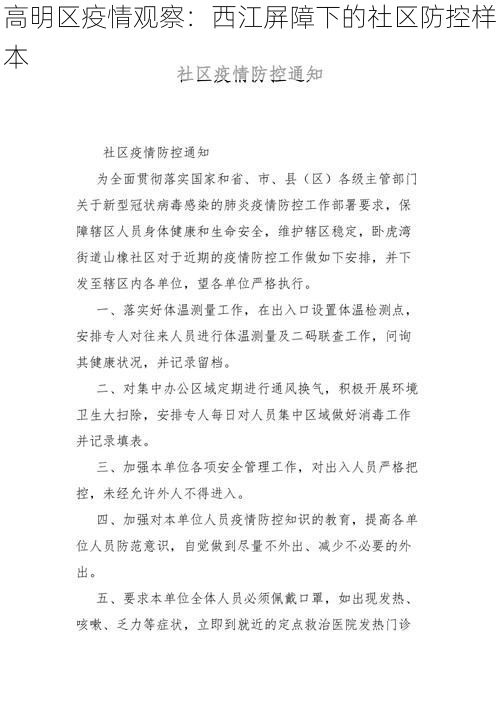 高明区疫情观察：西江屏障下的社区防控样本

社区疫情防控通知

社区疫情防控通知

为全面贯彻落实国家和省、市、县（区）各级主管部门关于新型冠状病毒感染的肺炎疫情防控工作部署要求，保障辖区人员身体健康和生命安全，维护辖区稳定，卧虎湾街道山橡社区对于近期的疫情防控工作做如下安排，并下发至辖区内各单位，望各单位严格执行。

一、落实好体温测量工作，在出入口设置体温检测点，安排专人对往来人员进行体温测量及二码联查工作，问询其健康状况，并记录留档。

二、对集中办公区域定期进行通风换气，积极开展环境卫生大扫除，安排专人每日对人员集中区域做好消毒工作并记录填表。

三、加强本单位各项安全管理工作，对出入人员严格把控，未经允许外人不得进入。

四、加强对本单位人员疫情防控知识的教育，提高各单位人员防范意识，自觉做到尽量不外出、减少不必要的外出。

五、要求本单位全体人员必须佩戴口罩，如出现发热、咳嗽、乏力等症状，立即到就近的定点救治医院发热门诊